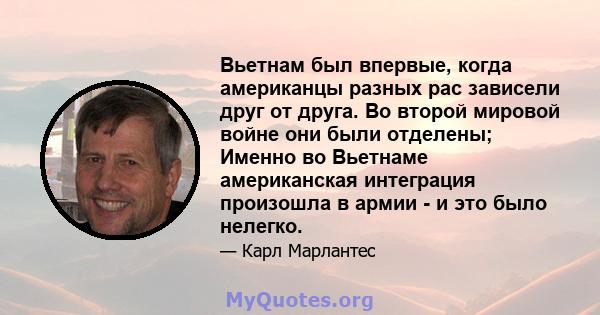 Вьетнам был впервые, когда американцы разных рас зависели друг от друга. Во второй мировой войне они были отделены; Именно во Вьетнаме американская интеграция произошла в армии - и это было нелегко.

— Карл Марлантес

MyQuotes.org